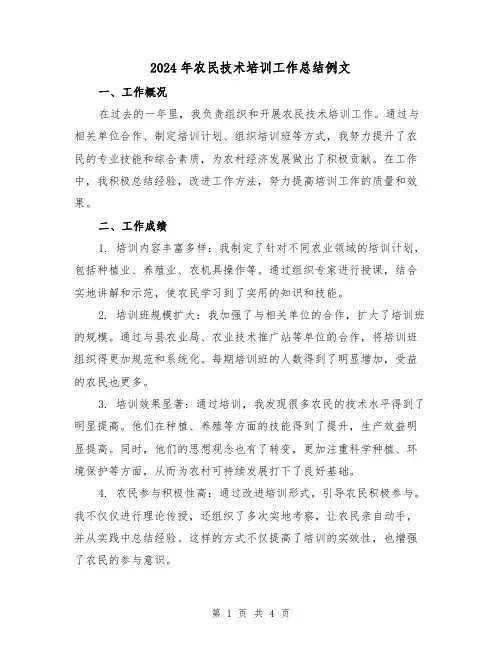 2024年农民技术培训工作总结例文

一、工作概况

在过去的一年里，我负责组织和开展农民技术培训工作。通过与相关单位合作、制定培训计划、组织培训班等方式，我努力提升了农民的专业技能和综合素质，为农村经济发展做出了积极贡献。在工作中，我积极总结经验，改进工作方法，努力提高培训工作的质量和效果。

二、工作成绩

1. 培训内容丰富多样：我制定了针对不同农业领域的培训计划，包括种植业、养殖业、农机具操作等。通过组织专家进行授课，结合实地讲解和示范，使农民学习到了实用的知识和技能。

2. 培训班规模扩大：我加强了与相关单位的合作，扩大了培训班的规模。通过与县农业局、农业技术推广站等单位的合作，将培训班组织得更加规范和系统化。每期培训班的人数得到了明显增加，受益的农民也更多。

3. 培训效果显著：通过培训，我发现很多农民的技术水平得到了明显提高。他们在种植、养殖等方面的技能得到了提升，生产效益明显提高。同时，他们的思想观念也有了转变，更加注重科学种植、环境保护等方面，从而为农村可持续发展打下了良好基础。

4. 农民参与积极性高：通过改进培训形式，引导农民积极参与。我不仅仅进行理论传授，还组织了多次实地考察，让农民亲自动手，并从实践中总结经验。这样的方式不仅提高了培训的实效性，也增强了农民的参与意识。

第 1 页 共 4 页